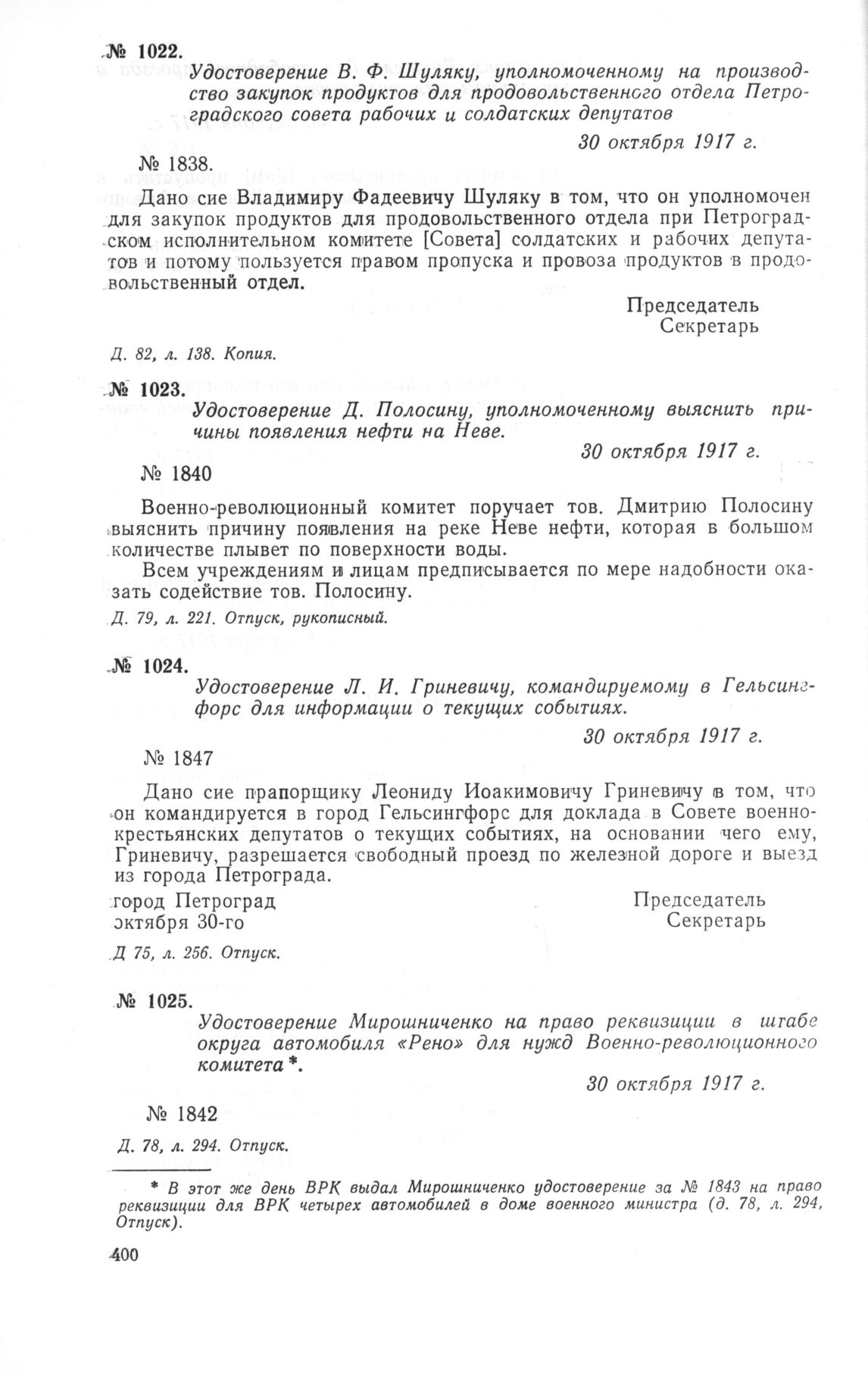 № 1022.

Удостоверение В. Ф. Шуляку, уполномоченному на производство закупок продуктов для продовольственного отдела Петроградского совета рабочих и солдатских депутатов

30 октября 1917 г.

№ 1838.

Дано сие Владимиру Фадеевичу Шуляку в том, что он уполномочен для закупок продуктов для продовольственного отдела при Петроградском исполнительном комитете [Совета] солдатских и рабочих депутатов и потому пользуется правом пропуска и провоза продуктов в продовольственный отдел.

Председатель
Секретарь

Д. 82, л. 138. Копия.

№ 1023.

Удостоверение Д. Полосину, уполномоченному выяснить причины появления нефти на Неве.

30 октября 1917 г.

№ 1840

Военно-революционный комитет поручает тов. Дмитрию Полосину выяснить причину появления на реке Неве нефти, которая в большом количестве плывет по поверхности воды.

Всем учреждениям и лицам предписывается по мере надобности оказать содействие тов. Полосину.

Д. 79, л. 221. Отпуск, рукописный.

№ 1024.

Удостоверение Л. И. Гриневичу, командируемому в Гельсингфорс для информации о текущих событиях.

30 октября 1917 г.

№ 1847

Дано сие прапорщику Леониду Иоакимовичу Гриневичу в том, что он командируется в город Гельсингфорс для доклада в Совете военно-крестьянских депутатов о текущих событиях, на основании чего ему, Гриневичу, разрешается свободный проезд по железной дороге и выезд из города Петрограда.

город Петроград
октября 30-го

Председатель
Секретарь

Д 75, л. 256. Отпуск.

№ 1025.

Удостоверение Мирошниченко на право реквизиции в штабе округа автомобиля «Рено» для нужд Военно-революционного комитета *.

30 октября 1917 г.

№ 1842

Д. 78, л. 294. Отпуск.

* В этот же день ВРК выдал Мирошниченко удостоверение за № 1843 на право реквизиции для ВРК четырех автомобилей в доме военного министра (д. 78, л. 294, Отпуск).

400